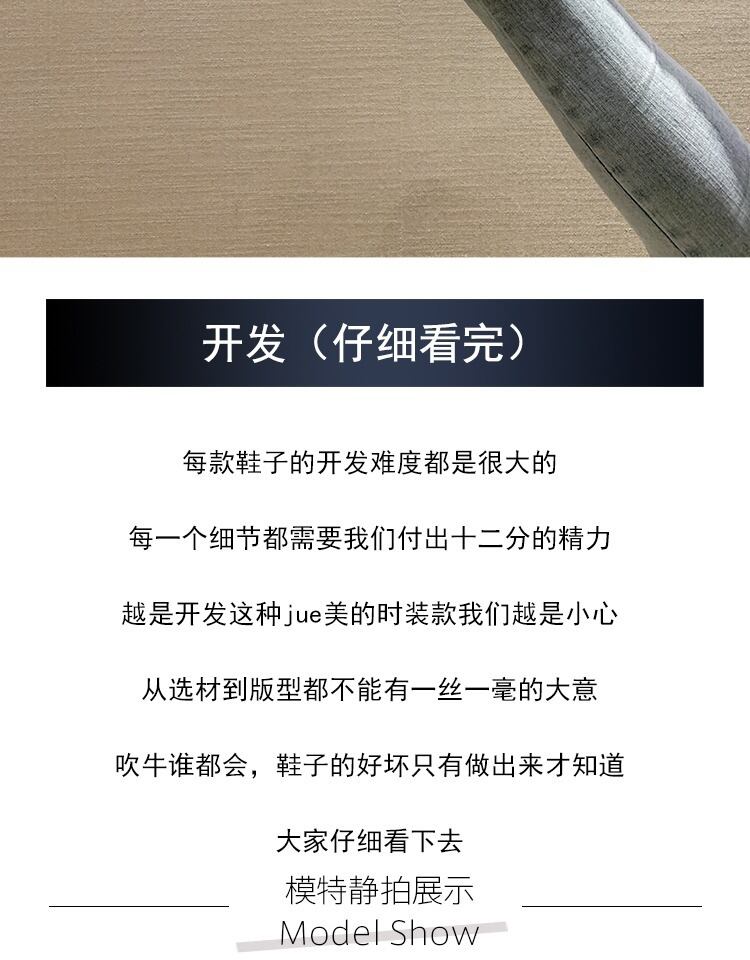 开发（仔细看完）

每款鞋子的开发难度都是很大的

每一个细节都需要我们付出十二分的精力

越是开发这种jue美的时装款我们越是小心

从选材到版型都不能有一丝一毫的大意

吹牛谁都会，鞋子的好坏只有做出来才知道

大家仔细看下去

模特静拍展示
Model Show